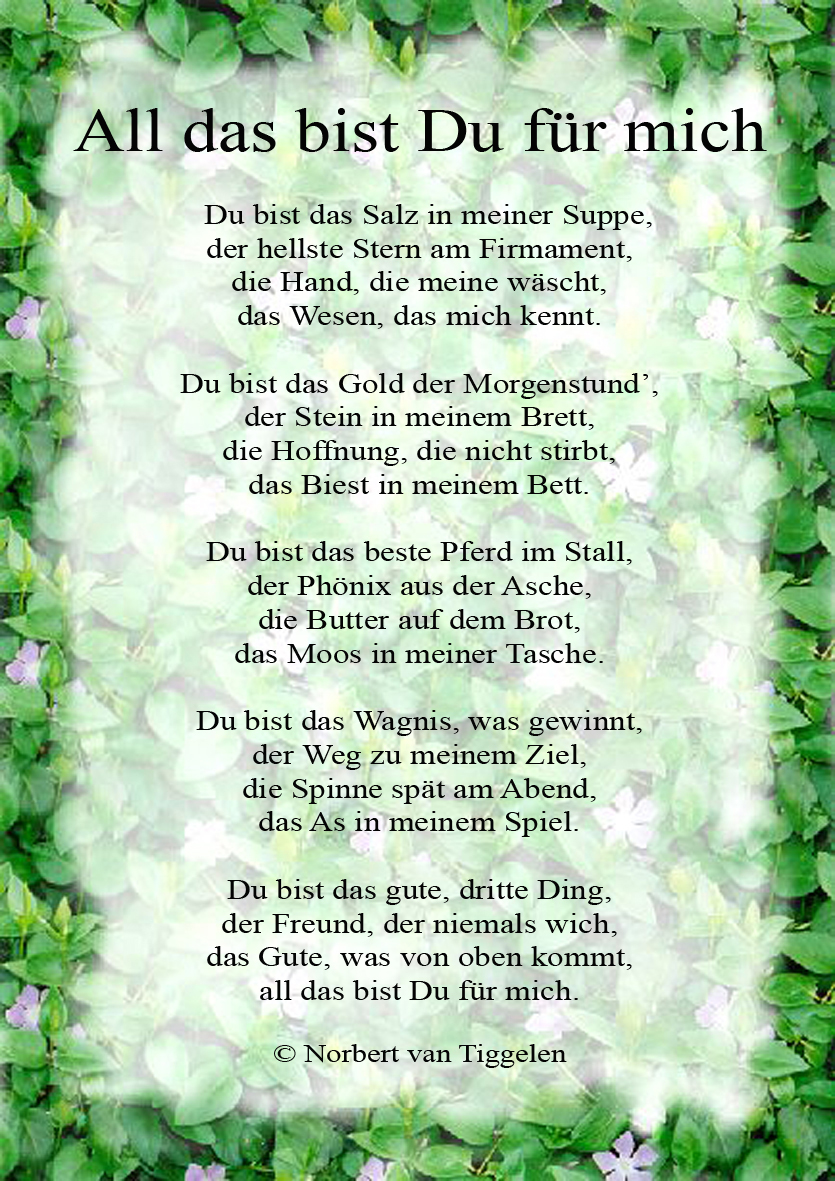 All das bist Du für mich

Du bist das Salz in meiner Suppe,
der hellste Stern am Firmament,
die Hand, die meine wäscht,
das Wesen, das mich kennt.

Du bist das Gold der Morgenstund',
der Stein in meinem Brett,
die Hoffnung, die nicht stirbt,
das Biest in meinem Bett.

Du bist das beste Pferd im Stall,
der Phönix aus der Asche,
die Butter auf dem Brot,
das Moos in meiner Tasche.

Du bist das Wagnis, was gewinnt,
der Weg zu meinem Ziel,
die Spinne spät am Abend,
das As in meinem Spiel.

Du bist das gute, dritte Ding,
der Freund, der niemals wich,
das Gute, was von oben kommt,
all das bist Du für mich.

© Norbert van Tiggelen